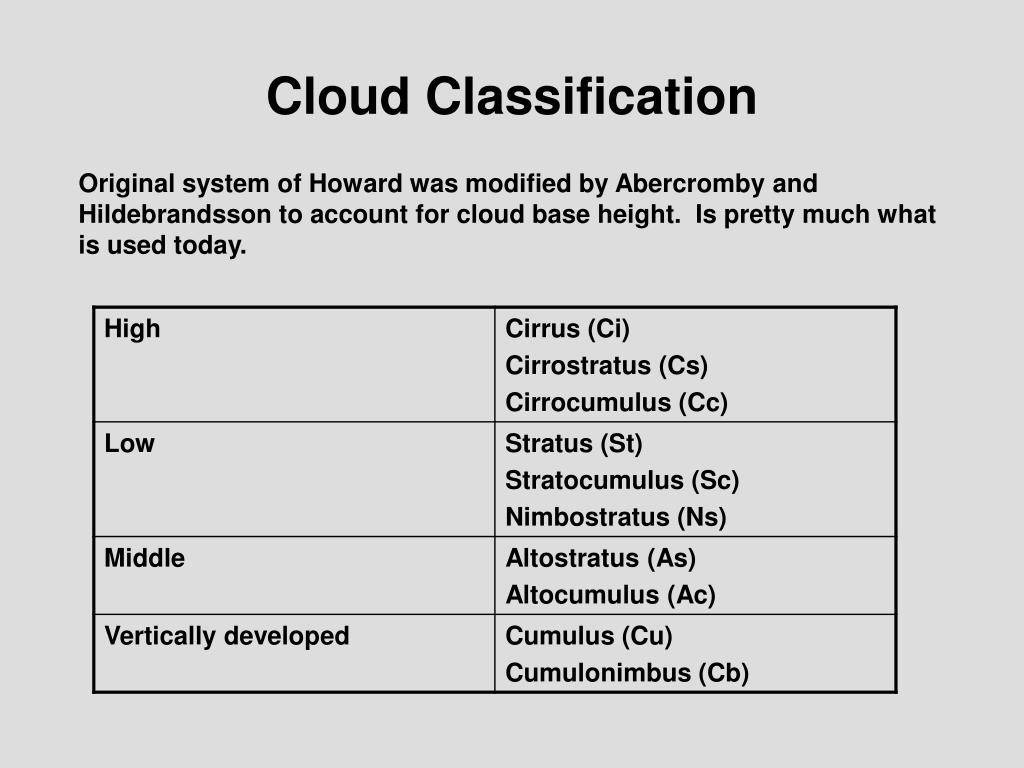 Cloud Classification

Original system of Howard was modified by Abercromby and Hildebrandsson to account for cloud base height. Is pretty much what is used today.

| High | Cirrus (Ci)<br>Cirrostratus (Cs)<br>Cirrocumulus (Cc) |
|---|---|
| Low | Stratus (St)<br>Stratocumulus (Sc)<br>Nimbostratus (Ns) |
| Middle | Altostratus (As)<br>Altocumulus (Ac) |
| Vertically developed | Cumulus (Cu)<br>Cumulonimbus (Cb) |